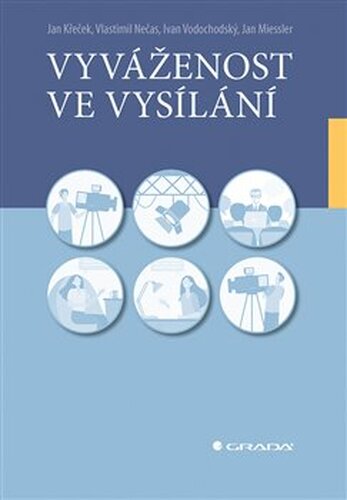 Jan Křeček, Vlastimil Nečas, Ivan Vodochodský, Jan Miessler

VYVÁŽENOST VE VYSÍLÁNÍ

GRADA